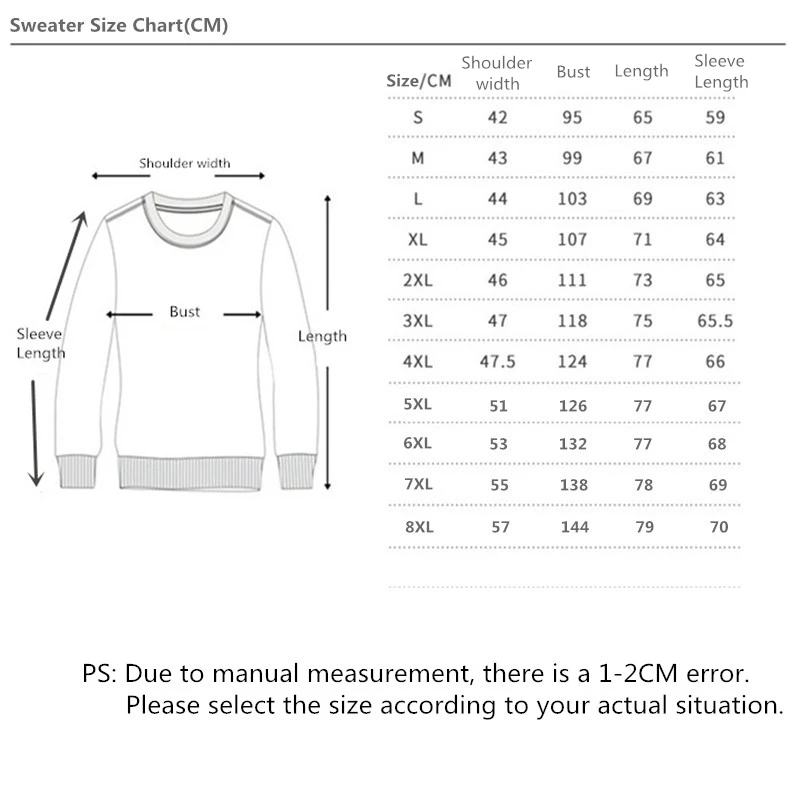 Sweater Size Chart(CM)

Shoulder width

Bust

Sleeve Length

Length

| Size/CM | Shoulder width | Bust | Length | Sleeve Length |
|---|---|---|---|---|
| S | 42 | 95 | 65 | 59 |
| M | 43 | 99 | 67 | 61 |
| L | 44 | 103 | 69 | 63 |
| XL | 45 | 107 | 71 | 64 |
| 2XL | 46 | 111 | 73 | 65 |
| 3XL | 47 | 118 | 75 | 65.5 |
| 4XL | 47.5 | 124 | 77 | 66 |
| 5XL | 51 | 126 | 77 | 67 |
| 6XL | 53 | 132 | 77 | 68 |
| 7XL | 55 | 138 | 78 | 69 |
| 8XL | 57 | 144 | 79 | 70 |

PS: Due to manual measurement, there is a 1-2CM error. Please select the size according to your actual situation.